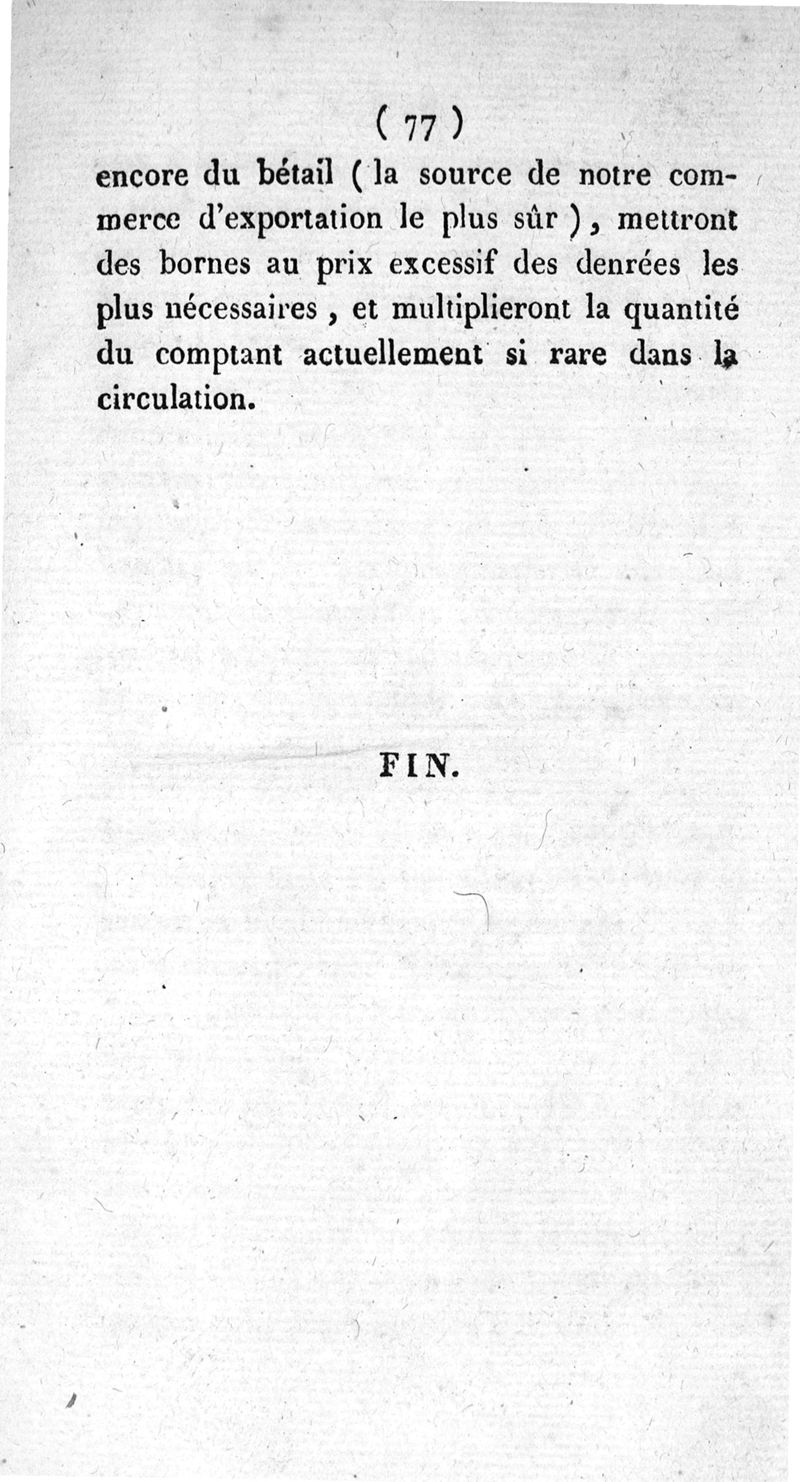 ( 77 )

encore du bétail ( la source de notre commerce d'exportation le plus sûr ), mettront des bornes au prix excessif des denrées les plus nécessaires, et multiplieront la quantité du comptant actuellement si rare dans la circulation.

FIN.